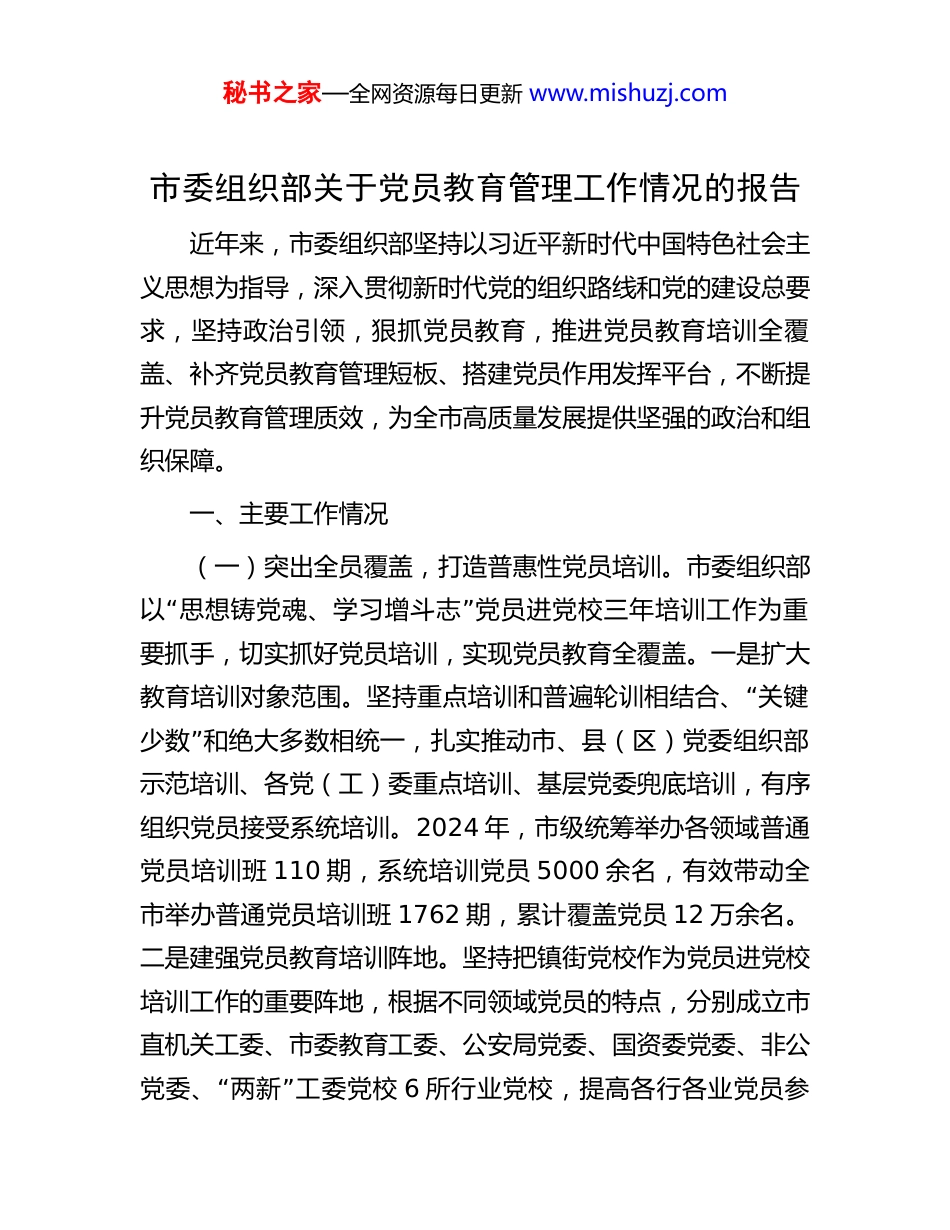 秘书之家—全网资源每日更新 www.mishuzj.com

市委组织部关于党员教育管理工作情况的报告

近年来，市委组织部坚持以习近平新时代中国特色社会主义思想为指导，深入贯彻新时代党的组织路线和党的建设总要求，坚持政治引领，狠抓党员教育，推进党员教育培训全覆盖、补齐党员教育管理短板、搭建党员作用发挥平台，不断提升党员教育管理质效，为全市高质量发展提供坚强的政治和组织保障。

一、主要工作情况

（一）突出全员覆盖，打造普惠性党员培训。市委组织部以“思想铸党魂、学习增斗志”党员进党校三年培训工作为重要抓手，切实抓好党员培训，实现党员教育全覆盖。一是扩大教育培训对象范围。坚持重点培训和普遍轮训相结合、“关键少数”和绝大多数相统一，扎实推动市、县（区）党委组织部示范培训、各党（工）委重点培训、基层党委兜底培训，有序组织党员接受系统培训。2024 年，市级统筹举办各领域普通党员培训班 110 期，系统培训党员 5000 余名，有效带动全市举办普通党员培训班 1762 期，累计覆盖党员 12 万余名。二是建强党员教育培训阵地。坚持把镇街党校作为党员进党校培训工作的重要阵地，根据不同领域党员的特点，分别成立市直机关工委、市委教育工委、公安局党委、国资委党委、非公党委、“两新”工委党校 6 所行业党校，提高各行各业党员参